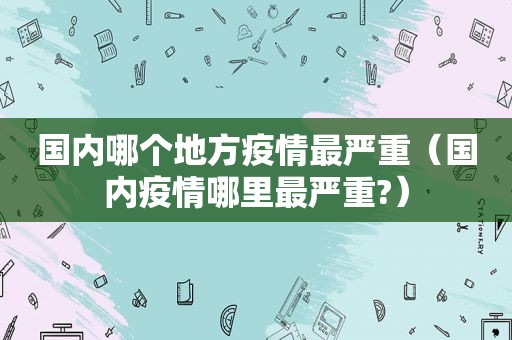 国内哪个地方疫情最严重（国内疫情哪里最严重?）

STATIONERY